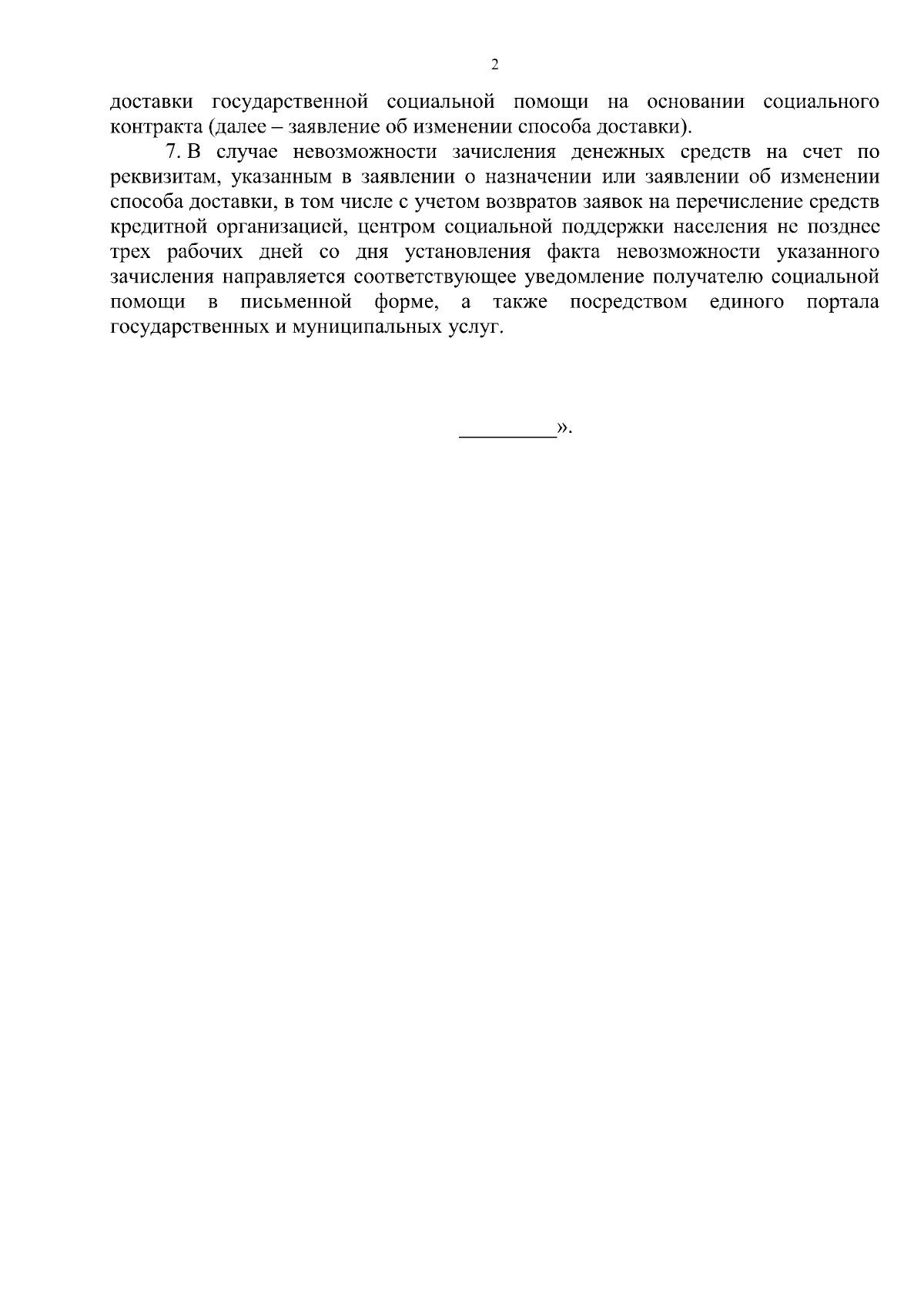 2

доставки государственной социальной помощи на основании социального контракта (далее – заявление об изменении способа доставки).

7. В случае невозможности зачисления денежных средств на счет по реквизитам, указанным в заявлении о назначении или заявлении об изменении способа доставки, в том числе с учетом возвратов заявок на перечисление средств кредитной организацией, центром социальной поддержки населения не позднее трех рабочих дней со дня установления факта невозможности указанного зачисления направляется соответствующее уведомление получателю социальной помощи в письменной форме, а также посредством единого портала государственных и муниципальных услуг.

__________».